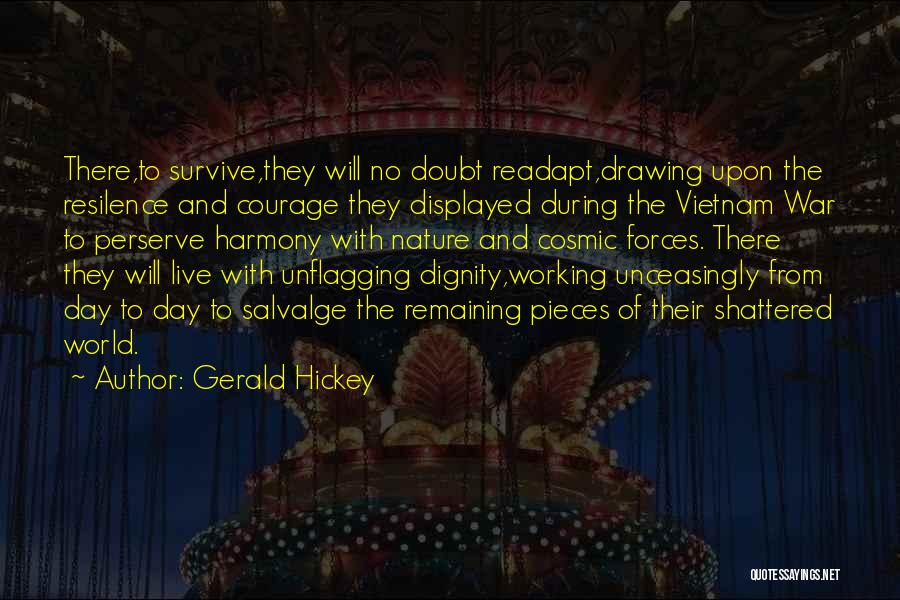 There,to survive,they will no doubt readapt,drawing upon the resilence and courage they displayed during the Vietnam War to perserve harmony with nature and cosmic forces. There they will live with unflagging dignity,working unceasingly from day to day to salvalge the remaining pieces of their shattered world.

~ Author: Gerald Hickey

QUOTESSAYINGS.NET